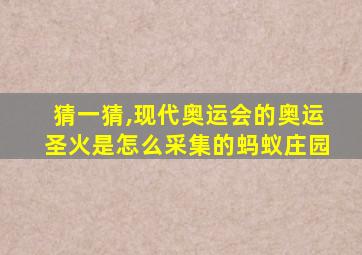 猜一猜,现代奥运会的奥运圣火是怎么采集的蚂蚁庄园